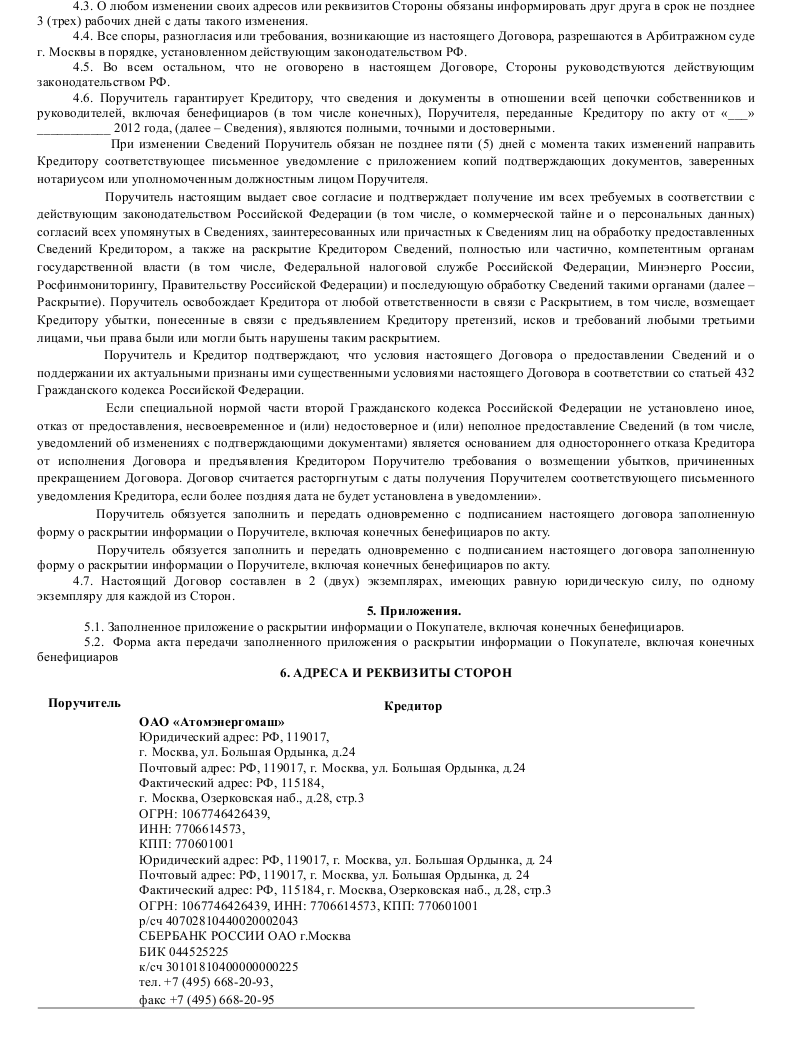 4.3. О любом изменении своих адресов или реквизитов Стороны обязаны информировать друг друга в срок не позднее 3 (трех) рабочих дней с даты такого изменения.

4.4. Все споры, разногласия или требования, возникающие из настоящего Договора, разрешаются в Арбитражном суде г. Москвы в порядке, установленном действующим законодательством РФ.

4.5. Во всем остальном, что не оговорено в настоящем Договоре, Стороны руководствуются действующим законодательством РФ.

4.6. Поручитель гарантирует Кредитору, что сведения и документы в отношении всей цепочки собственников и руководителей, включая бенефициаров (в том числе конечных), Поручителя, переданные Кредитору по акту от «___» ___________ 2012 года, (далее – Сведения), являются полными, точными и достоверными.

При изменении Сведений Поручитель обязан не позднее пяти (5) дней с момента таких изменений направить Кредитору соответствующее письменное уведомление с приложением копий подтверждающих документов, заверенных нотариусом или уполномоченным должностным лицом Поручителя.

Поручитель настоящим выдает свое согласие и подтверждает получение им всех требуемых в соответствии с действующим законодательством Российской Федерации (в том числе, о коммерческой тайне и о персональных данных) согласий всех упомянутых в Сведениях, заинтересованных или причастных к Сведениям лиц на обработку предоставленных Сведений Кредитором, а также на раскрытие Кредитором Сведений, полностью или частично, компетентным органам государственной власти (в том числе, Федеральной налоговой службе Российской Федерации, Минэнерго России, Росфинмониторингу, Правительству Российской Федерации) и последующую обработку Сведений такими органами (далее – Раскрытие). Поручитель освобождает Кредитора от любой ответственности в связи с Раскрытием, в том числе, возмещает Кредитору убытки, понесенные в связи с предъявлением Кредитору претензий, исков и требований любыми третьими лицами, чьи права были или могли быть нарушены таким раскрытием.

Поручитель и Кредитор подтверждают, что условия настоящего Договора о предоставлении Сведений и о поддержании их актуальными признаны ими существенными условиями настоящего Договора в соответствии со статьей 432 Гражданского кодекса Российской Федерации.

Если специальной нормой части второй Гражданского кодекса Российской Федерации не установлено иное, отказ от предоставления, несвоевременное и (или) недостоверное и (или) неполное предоставление Сведений (в том числе, уведомлений об изменениях с подтверждающими документами) является основанием для одностороннего отказа Кредитора от исполнения Договора и предъявления Кредитором Поручителю требования о возмещении убытков, причиненных прекращением Договора. Договор считается расторгнутым с даты получения Поручителем соответствующего письменного уведомления Кредитора, если более поздняя дата не будет установлена в уведомлении».

Поручитель обязуется заполнить и передать одновременно с подписанием настоящего договора заполненную форму о раскрытии информации о Поручителе, включая конечных бенефициаров по акту.

Поручитель обязуется заполнить и передать одновременно с подписанием настоящего договора заполненную форму о раскрытии информации о Поручителе, включая конечных бенефициаров по акту.

4.7. Настоящий Договор составлен в 2 (двух) экземплярах, имеющих равную юридическую силу, по одному экземпляру для каждой из Сторон.

5. Приложения.

5.1. Заполненное приложение о раскрытии информации о Покупателе, включая конечных бенефициаров.

5.2. Форма акта передачи заполненного приложения о раскрытии информации о Покупателе, включая конечных бенефициаров

6. АДРЕСА И РЕКВИЗИТЫ СТОРОН

Поручитель

Кредитор

ОАО «Атомэнергомаш»
Юридический адрес: РФ, 119017,
г. Москва, ул. Большая Ордынка, д.24
Почтовый адрес: РФ, 119017, г. Москва, ул. Большая Ордынка, д.24
Фактический адрес: РФ, 115184,
г. Москва, Озерковская наб., д.28, стр.3
ОГРН: 1067746426439,
ИНН: 7706614573,
КПП: 770601001
Юридический адрес: РФ, 119017, г. Москва, ул. Большая Ордынка, д. 24
Почтовый адрес: РФ, 119017, г. Москва, ул. Большая Ордынка, д. 24
Фактический адрес: РФ, 115184, г. Москва, Озерковская наб., д.28, стр.3
ОГРН: 1067746426439, ИНН: 7706614573, КПП: 770601001
р/сч 40702810440020002043
СБЕРБАНК РОССИИ ОАО г.Москва
БИК 044525225
к/сч 30101810400000000225
тел. +7 (495) 668-20-93,
факс +7 (495) 668-20-95